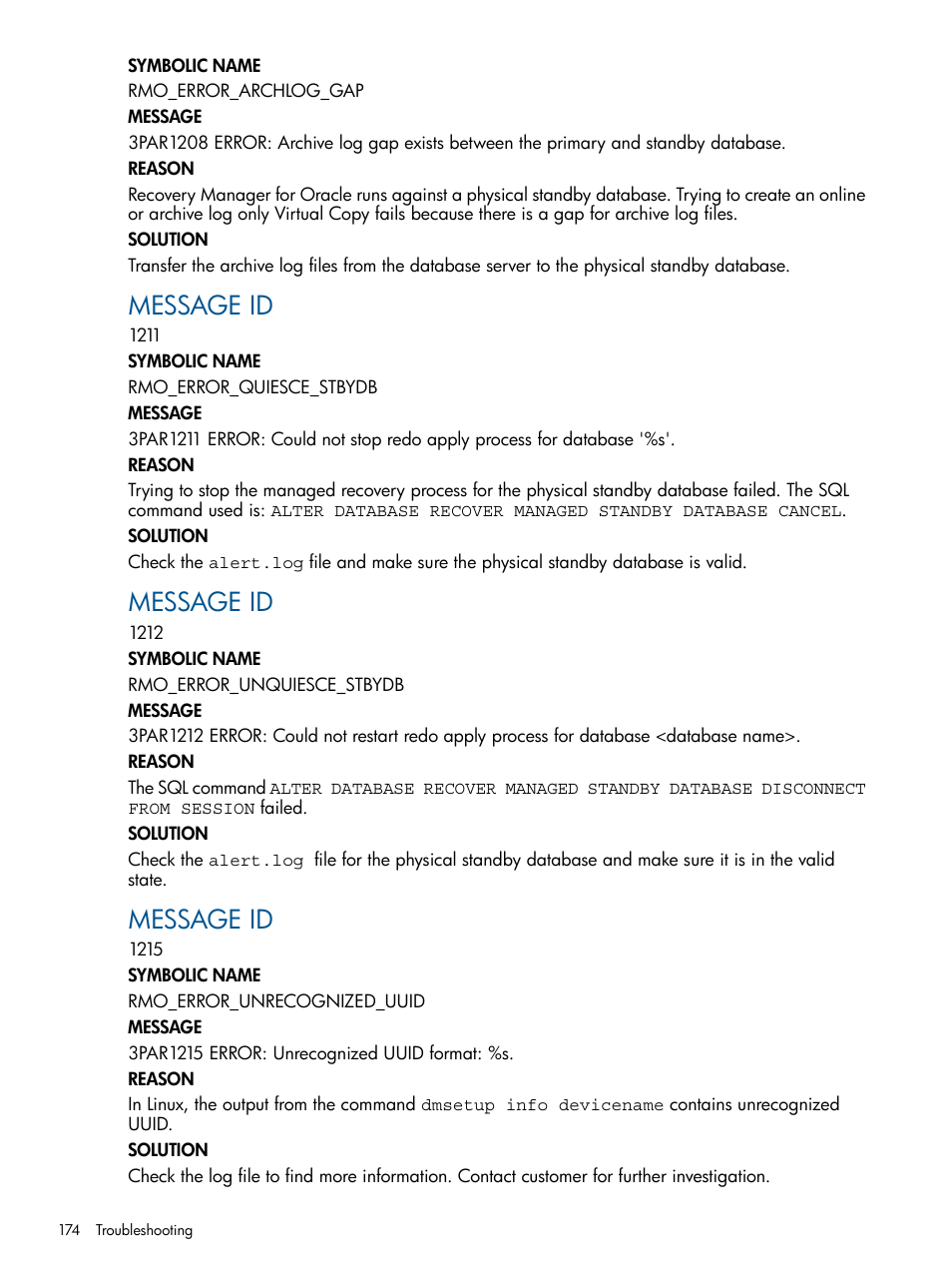 SYMBOLIC NAME
RMO_ERROR_ARCHLOG_GAP
MESSAGE
3PAR1208 ERROR: Archive log gap exists between the primary and standby database.
REASON
Recovery Manager for Oracle runs against a physical standby database. Trying to create an online or archive log only Virtual Copy fails because there is a gap for archive log files.
SOLUTION
Transfer the archive log files from the database server to the physical standby database.

MESSAGE ID
1211
SYMBOLIC NAME
RMO_ERROR_QUIESCE_STBYDB
MESSAGE
3PAR1211 ERROR: Could not stop redo apply process for database '%s'.
REASON
Trying to stop the managed recovery process for the physical standby database failed. The SQL command used is: ALTER DATABASE RECOVER MANAGED STANDBY DATABASE CANCEL.
SOLUTION
Check the alert.log file and make sure the physical standby database is valid.

MESSAGE ID
1212
SYMBOLIC NAME
RMO_ERROR_UNQUIESCE_STBYDB
MESSAGE
3PAR1212 ERROR: Could not restart redo apply process for database <database name>.
REASON
The SQL command ALTER DATABASE RECOVER MANAGED STANDBY DATABASE DISCONNECT FROM SESSION failed.
SOLUTION
Check the alert.log file for the physical standby database and make sure it is in the valid state.

MESSAGE ID
1215
SYMBOLIC NAME
RMO_ERROR_UNRECOGNIZED_UUID
MESSAGE
3PAR1215 ERROR: Unrecognized UUID format: %s.
REASON
In Linux, the output from the command dmsetup info devicename contains unrecognized UUID.
SOLUTION
Check the log file to find more information. Contact customer for further investigation.

174 Troubleshooting